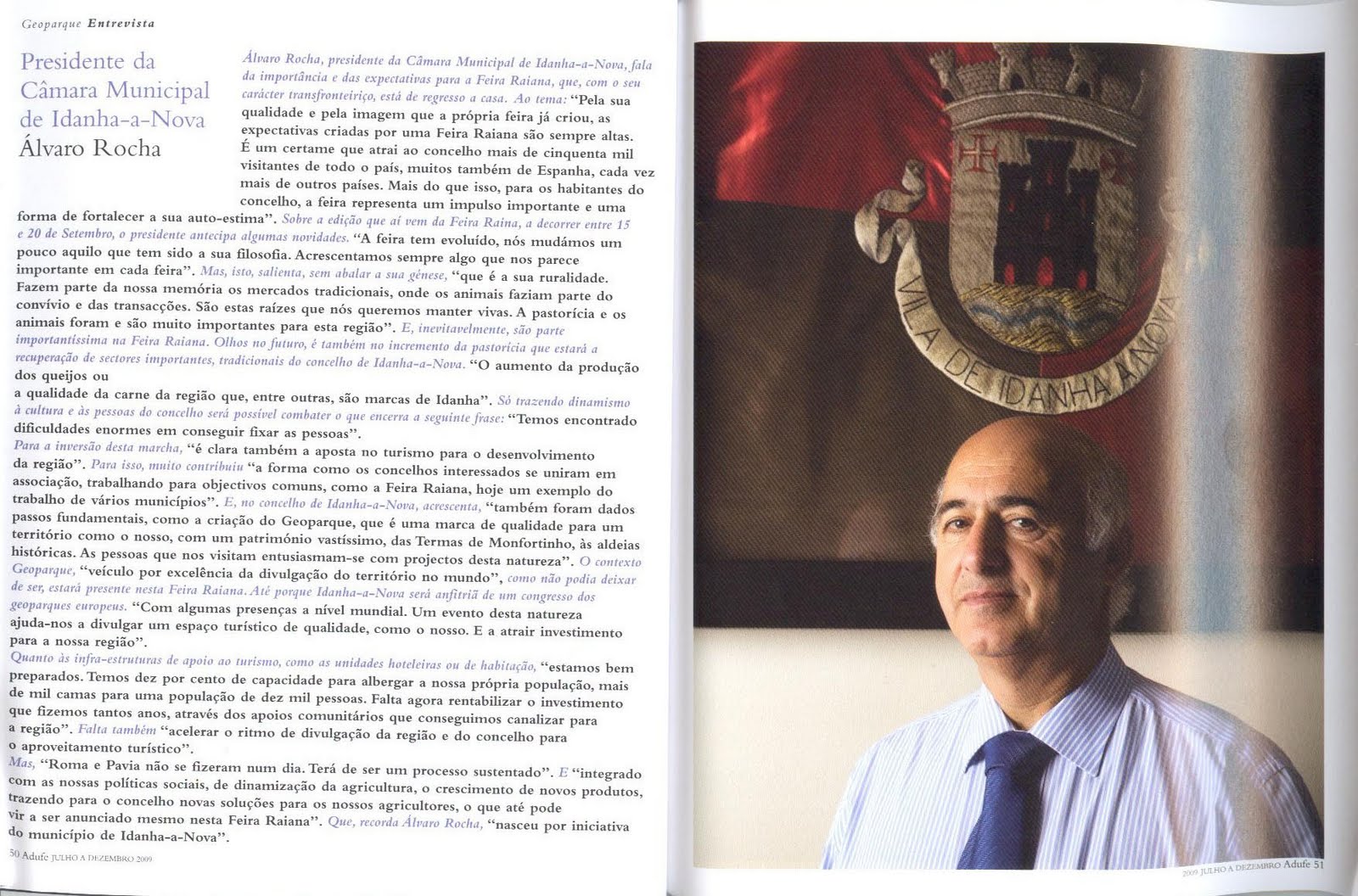 Geoparque Entrevista

Presidente da Câmara Municipal de Idanha-a-Nova
Álvaro Rocha

Álvaro Rocha, presidente da Câmara Municipal de Idanha-a-Nova, fala da importância e das expectativas para a Feira Raiana, que, com o seu carácter transfronteiriço, está de regresso a casa. Ao tema: "Pela sua qualidade e pela imagem que a própria feira já criou, as expectativas criadas por uma Feira Raiana são sempre altas. É um certame que atrai ao concelho mais de cinquenta mil visitantes de todo o país, muitos também de Espanha, cada vez mais de outros países. Mais do que isso, para os habitantes do concelho, a feira representa um impulso importante e uma forma de fortalecer a sua auto-estima". Sobre a edição que aí vem da Feira Raina, a decorrer entre 15 e 20 de Setembro, o presidente antecipa algumas novidades. "A feira tem evoluído, nós mudámos um pouco aquilo que tem sido a sua filosofia. Acrescentamos sempre algo que nos parece importante em cada feira". Mas, isto, salienta, sem abalar a sua génese, "que é a sua ruralidade. Fazem parte da nossa memória os mercados tradicionais, onde os animais faziam parte do convívio e das transacções. São estas raízes que nós queremos manter vivas. A pastorícia e os animais foram e são muito importantes para esta região". E, inevitavelmente, são parte importantíssima na Feira Raiana. Olhos no futuro, é também no incremento da pastorícia que estará a recuperação de sectores importantes, tradicionais do concelho de Idanha-a-Nova. "O aumento da produção dos queijos ou
a qualidade da carne da região que, entre outras, são marcas de Idanha". Só trazendo dinamismo à cultura e às pessoas do concelho será possível combater o que encerra a seguinte frase: "Temos encontrado dificuldades enormes em conseguir fixar as pessoas".
Para a inversão desta marcha, "é clara também a aposta no turismo para o desenvolvimento da região". Para isso, muito contribuiu "a forma como os concelhos interessados se uniram em associação, trabalhando para objectivos comuns, como a Feira Raiana, hoje um exemplo do trabalho de vários municípios". E, no concelho de Idanha-a-Nova, acrescenta, "também foram dados passos fundamentais, como a criação do Geoparque, que é uma marca de qualidade para um território como o nosso, com um património vastíssimo, das Termas de Monfortinho, às aldeias históricas. As pessoas que nos visitam entusiasmam-se com projectos desta natureza". O contexto Geoparque, "veículo por excelência da divulgação do território no mundo", como não podia deixar de ser, estará presente nesta Feira Raiana. Até porque Idanha-a-Nova será anfitriã de um congresso dos geoparques europeus. "Com algumas presenças a nível mundial. Um evento desta natureza ajuda-nos a divulgar um espaço turístico de qualidade, como o nosso. E a atrair investimento para a nossa região".
Quanto às infra-estruturas de apoio ao turismo, como as unidades hoteleiras ou de habitação, "estamos bem preparados. Temos dez por cento de capacidade para albergar a nossa própria população, mais de mil camas para uma população de dez mil pessoas. Falta agora rentabilizar o investimento que fizemos tantos anos, através dos apoios comunitários que conseguimos canalizar para a região". Falta também "acelerar o ritmo de divulgação da região e do concelho para o aproveitamento turístico".
Mas, "Roma e Pavia não se fizeram num dia. Terá de ser um processo sustentado". E "integrado com as nossas políticas sociais, de dinamização da agricultura, o crescimento de novos produtos, trazendo para o concelho novas soluções para os nossos agricultores, o que até pode vir a ser anunciado mesmo nesta Feira Raiana". Que, recorda Álvaro Rocha, "nasceu por iniciativa do município de Idanha-a-Nova".

50 Adufe JULHO A DEZEMBRO 2009

VILA DE IDANHA A NOVA

2009 JULHO A DEZEMBRO Adufe 51